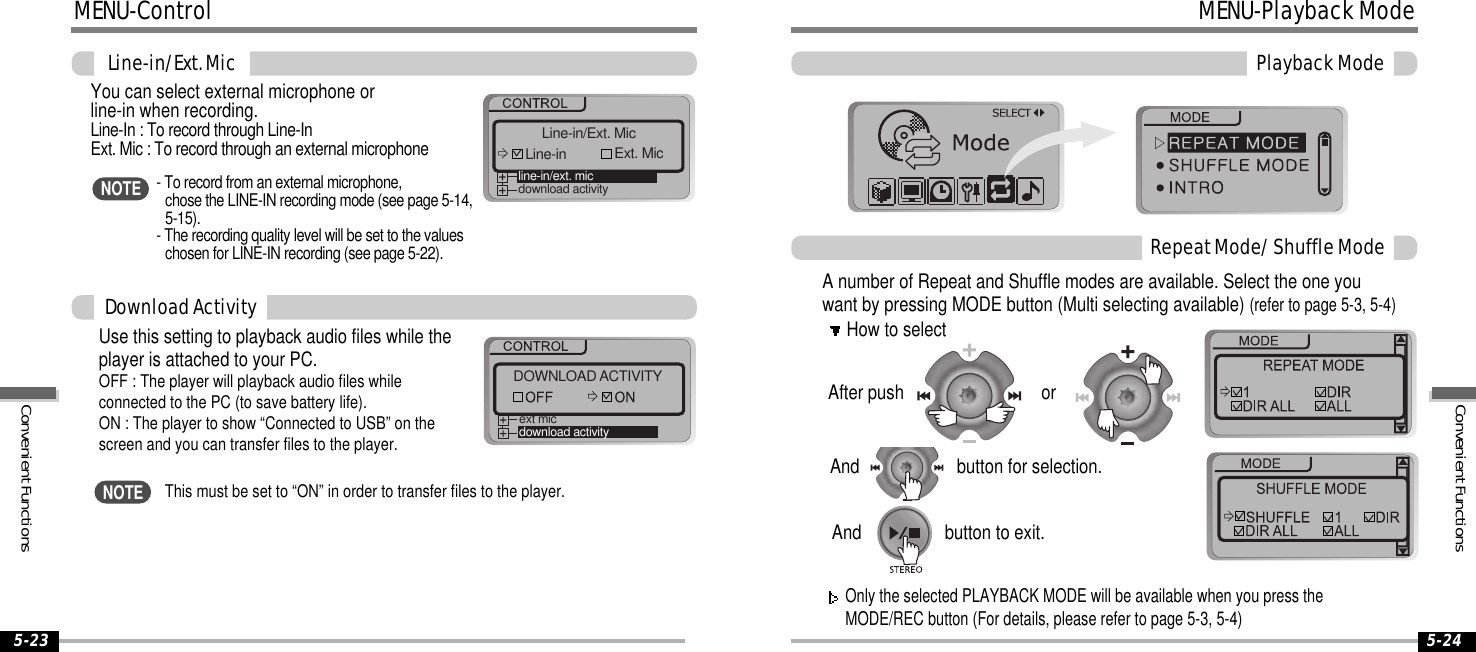 MENU-Control

Line-in/Ext. Mic

You can select external microphone or line-in when recording.
Line-In : To record through Line-In
Ext. Mic : To record through an external microphone

CONTROL
Line-in/Ext. Mic
Line-in Ext. Mic
line-in/ext. mic
download activity

NOTE - To record from an external microphone, chose the LINE-IN recording mode (see page 5-14, 5-15).
- The recording quality level will be set to the values chosen for LINE-IN recording (see page 5-22).

Download Activity

Use this setting to playback audio files while the player is attached to your PC.
OFF : The player will playback audio files while connected to the PC (to save battery life).
ON : The player to show “Connected to USB” on the screen and you can transfer files to the player.

CONTROL
DOWNLOAD ACTIVITY
OFF ON
ext mic
download activity

NOTE This must be set to “ON” in order to transfer files to the player.

Convenient Functions

5-23

MENU-Playback Mode

Playback Mode

SELECT
Mode

MODE
REPEAT MODE
SHUFFLE MODE
INTRO

Repeat Mode/ Shuffle Mode

A number of Repeat and Shuffle modes are available. Select the one you want by pressing MODE button (Multi selecting available) (refer to page 5-3, 5-4)

How to select

After push or

And button for selection.

And button to exit.

STEREO

MODE
REPEAT MODE
1 DIR
DIR ALL ALL

MODE
SHUFFLE MODE
SHUFFLE 1 DIR
DIR ALL ALL

Only the selected PLAYBACK MODE will be available when you press the MODE/REC button (For details, please refer to page 5-3, 5-4)

Convenient Functions

5-24